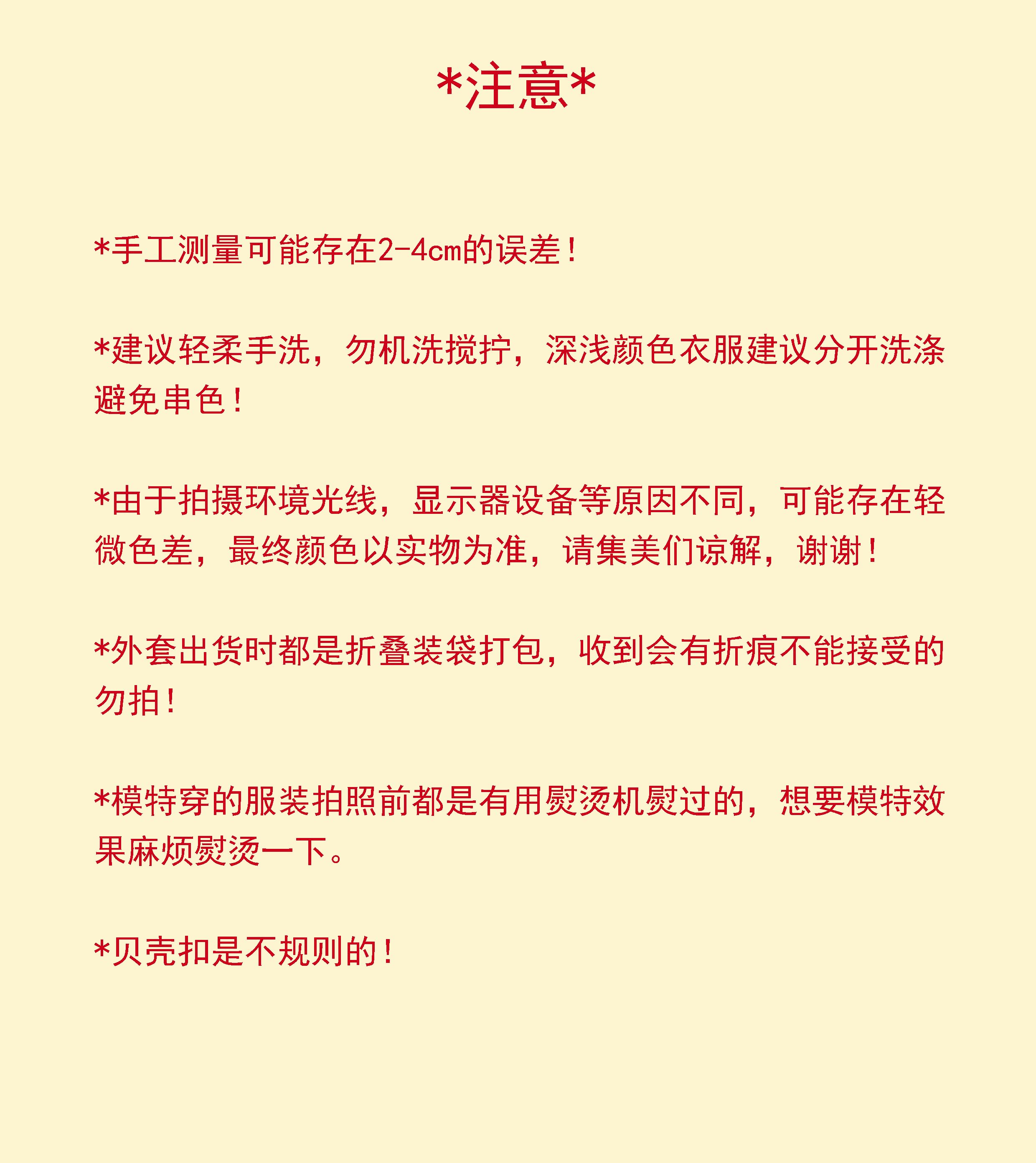 *注意*

*手工测量可能存在2-4cm的误差！

*建议轻柔手洗，勿机洗搅拧，深浅颜色衣服建议分开洗涤避免串色！

*由于拍摄环境光线，显示器设备等原因不同，可能存在轻微色差，最终颜色以实物为准，请集美们谅解，谢谢！

*外套出货时都是折叠装袋打包，收到会有折痕不能接受的勿拍！

*模特穿的服装拍照前都是有用熨烫机熨过的，想要模特效果麻烦熨烫一下。

*贝壳扣是不规则的！